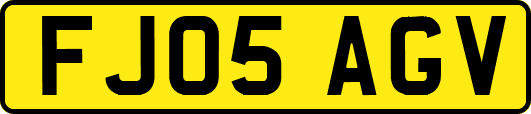 FJ05 AGV